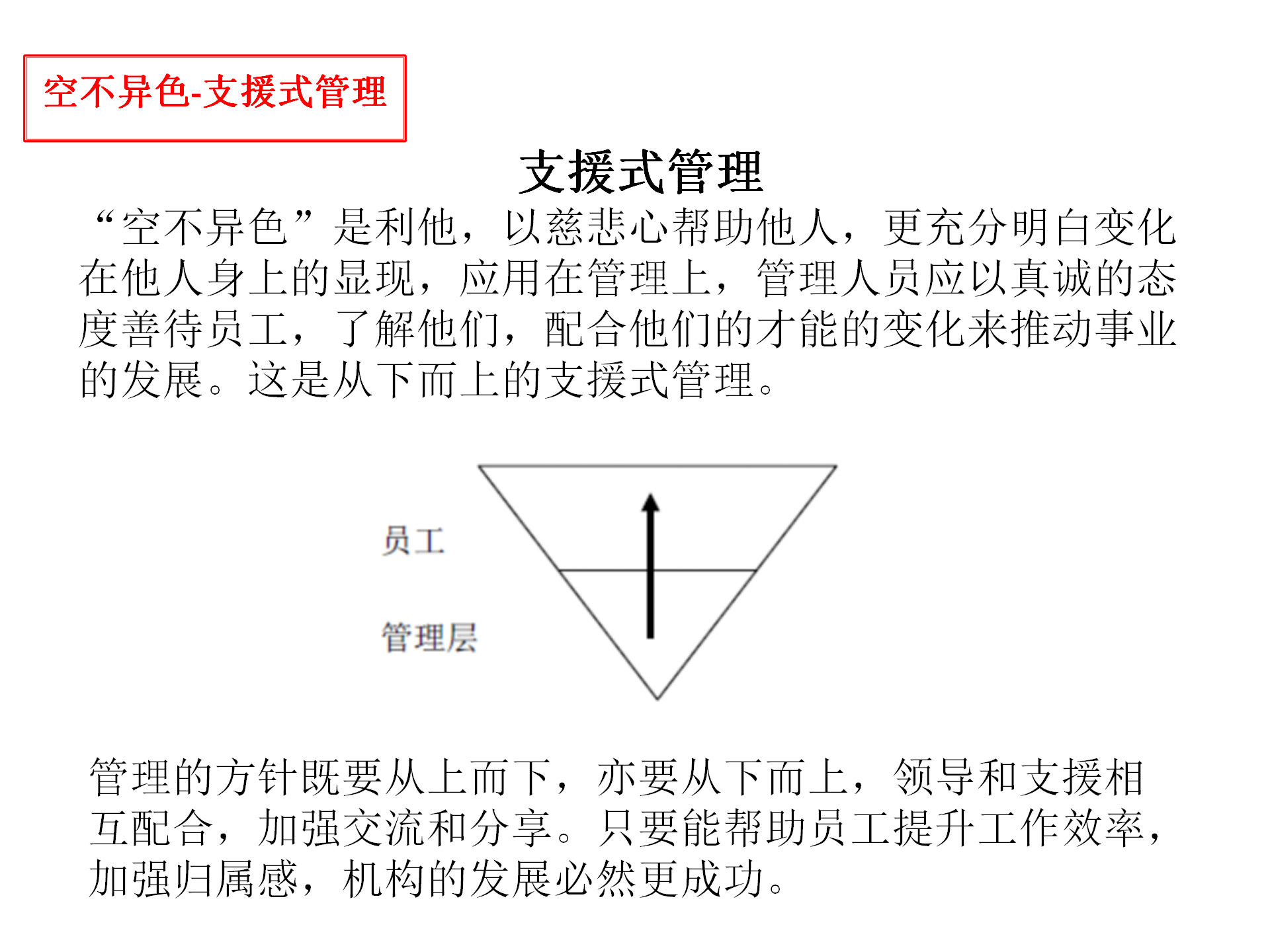 空不异色-支援式管理

支援式管理

“空不异色”是利他，以慈悲心帮助他人，更充分明白变化在他人身上的显现，应用在管理上，管理人员应以真诚的态度善待员工，了解他们，配合他们的才能的变化来推动事业的发展。这是从下而上的支援式管理。

员工

管理层

管理的方针既要从上而下，亦要从下而上，领导和支援相互配合，加强交流和分享。只要能帮助员工提升工作效率，加强归属感，机构的发展必然更成功。